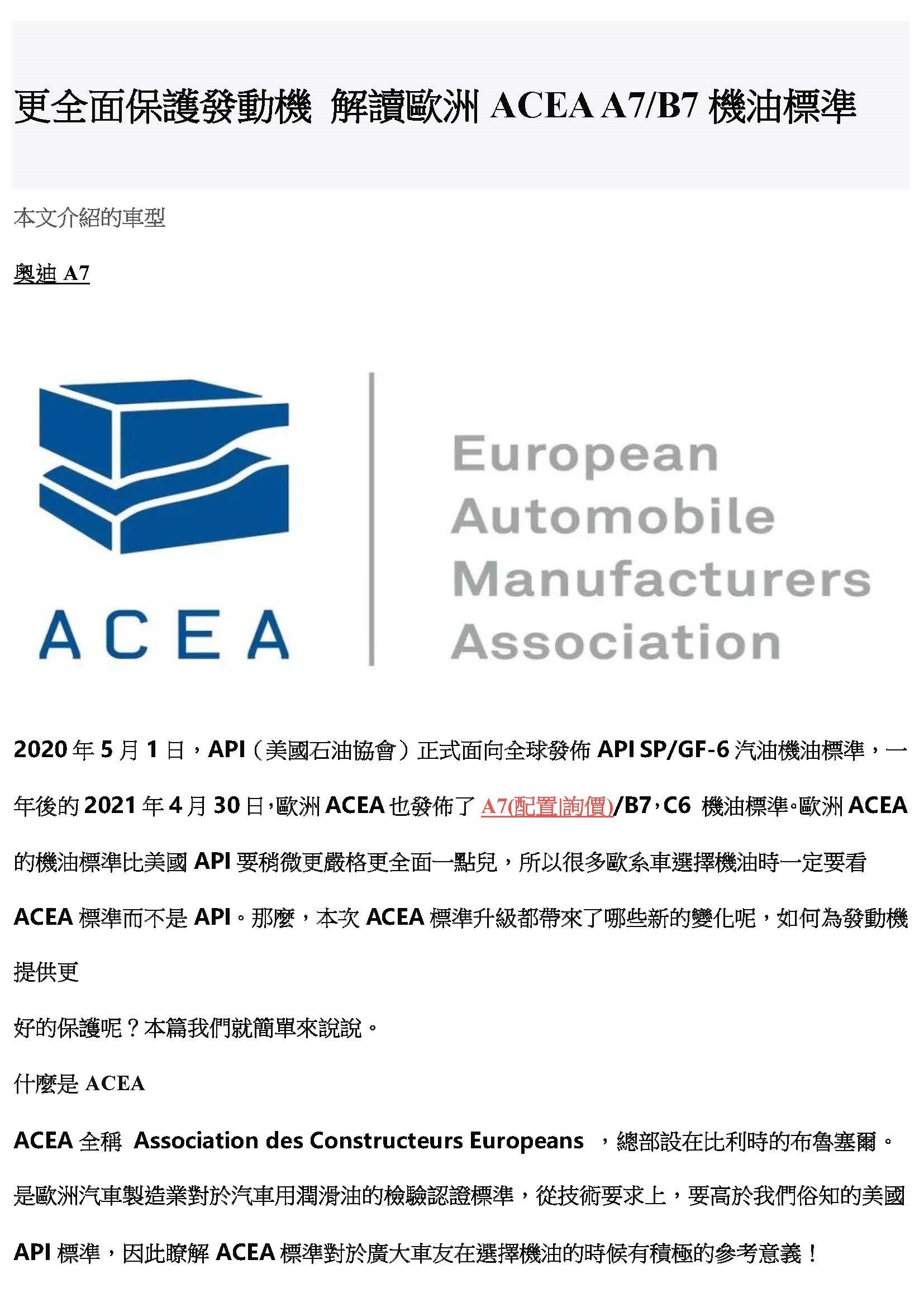 更全面保護發動機 解讀歐洲 ACEA A7/B7 機油標準

本文介紹的車型

奧迪 A7

ACEA

European Automobile Manufacturers Association

2020 年 5 月 1 日，API（美國石油協會）正式面向全球發佈 API SP/GF-6 汽油機油標準，一年後的 2021 年 4 月 30 日，歐洲 ACEA 也發佈了 A7(配置|詢價)/B7，C6 機油標準。歐洲 ACEA 的機油標準比美國 API 要稍微更嚴格更全面一點兒，所以很多歐系車選擇機油時一定要看 ACEA 標準而不是 API。那麼，本次 ACEA 標準升級都帶來了哪些新的變化呢，如何為發動機提供更

好的保護呢？本篇我們就簡單來說說。

什麼是 ACEA

ACEA 全稱 Association des Constructeurs Europeans ，總部設在比利時的布魯塞爾。是歐洲汽車製造業對於汽車用潤滑油的檢驗認證標準，從技術要求上，要高於我們俗知的美國 API 標準，因此瞭解 ACEA 標準對於廣大車友在選擇機油的時候有積極的參考意義！